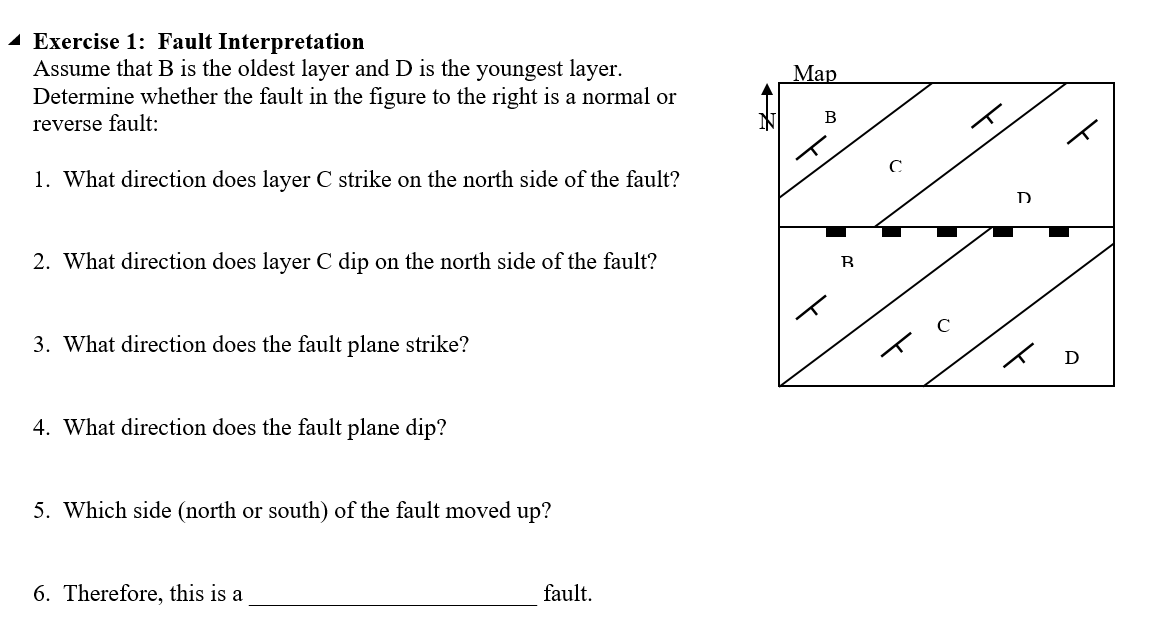 Exercise 1: Fault Interpretation
Assume that B is the oldest layer and D is the youngest layer. Determine whether the fault in the figure to the right is a normal or reverse fault:

1. What direction does layer C strike on the north side of the fault?

2. What direction does layer C dip on the north side of the fault?

3. What direction does the fault plane strike?

4. What direction does the fault plane dip?

5. Which side (north or south) of the fault moved up?

6. Therefore, this is a ________________________ fault.

Map
N
B
C
D
B
C
D